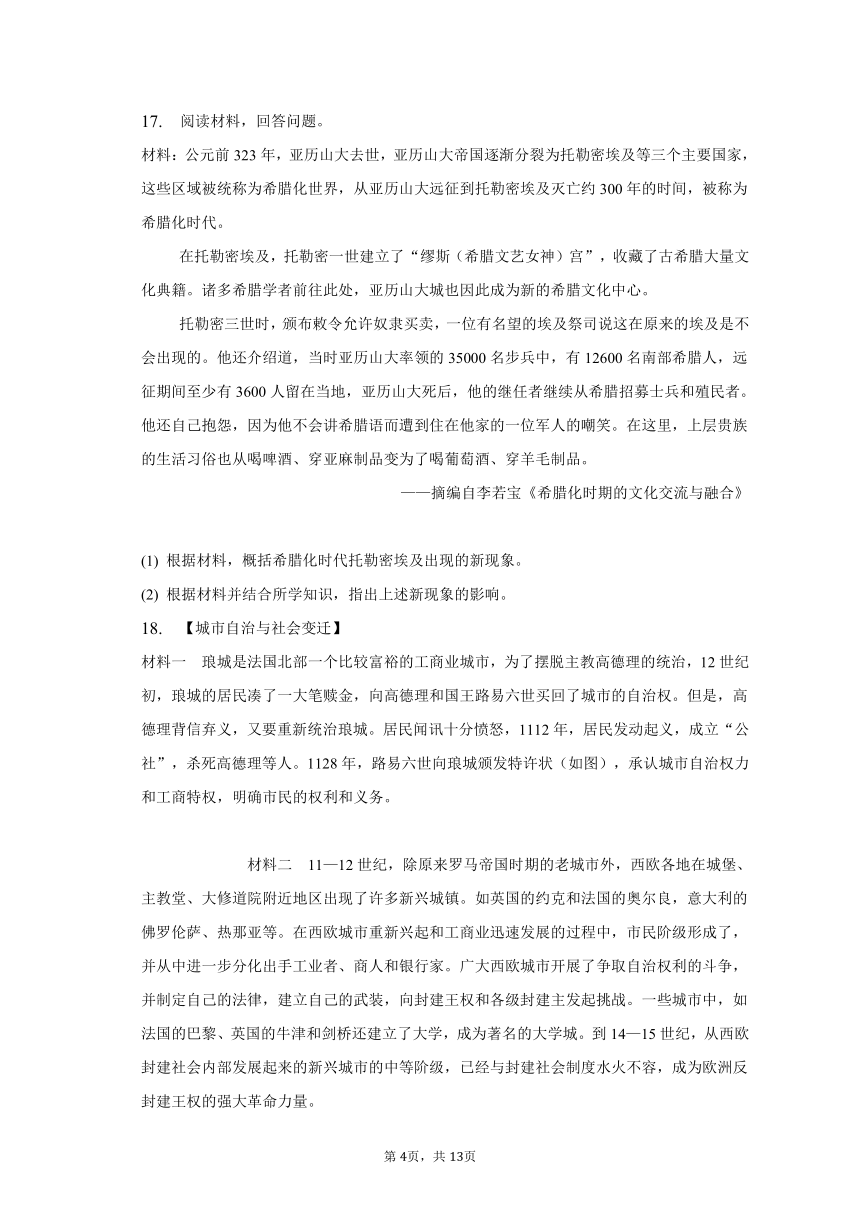 17. 阅读材料，回答问题。

材料：公元前 323 年，亚历山大去世，亚历山大帝国逐渐分裂为托勒密埃及等三个主要国家，这些区域被统称为希腊化世界，从亚历山大远征到托勒密埃及灭亡约 300 年的时间，被称为希腊化时代。

在托勒密埃及，托勒密一世建立了“缪斯（希腊文艺女神）宫”，收藏了古希腊大量文化典籍。诸多希腊学者前往此处，亚历山大城也因此成为新的希腊文化中心。

托勒密三世时，颁布敕令允许奴隶买卖，一位有名望的埃及祭司说这在原来的埃及是不会出现的。他还介绍道，当时亚历山大率领的 35000 名步兵中，有 12600 名南部希腊人，远征期间至少有 3600 人留在当地，亚历山大死后，他的继任者继续从希腊招募士兵和殖民者。他还自己抱怨，因为他不会讲希腊语而遭到住在他家的一位军人的嘲笑。在这里，上层贵族的生活习俗也从喝啤酒、穿亚麻制品变为了喝葡萄酒、穿羊毛制品。

——摘编自李若宝《希腊化时期的文化交流与融合》

(1) 根据材料，概括希腊化时代托勒密埃及出现的新现象。

(2) 根据材料并结合所学知识，指出上述新现象的影响。

18. 【城市自治与社会变迁】

材料一 琅城是法国北部一个比较富裕的工商业城市，为了摆脱主教高德理的统治，12 世纪初，琅城的居民凑了一大笔赎金，向高德理和国王路易六世买回了城市的自治权。但是，高德理背信弃义，又要重新统治琅城。居民闻讯十分愤怒，1112 年，居民发动起义，成立“公社”，杀死高德理等人。1128 年，路易六世向琅城颁发特许状（如图），承认城市自治权力和工商特权，明确市民的权利和义务。

材料二 11—12 世纪，除原来罗马帝国时期的老城市外，西欧各地在城堡、主教堂、大修道院附近地区出现了许多新兴城镇。如英国的约克和法国的奥尔良，意大利的佛罗伦萨、热那亚等。在西欧城市重新兴起和工商业迅速发展的过程中，市民阶级形成了，并从中进一步分化出手工业者、商人和银行家。广大西欧城市开展了争取自治权利的斗争，并制定自己的法律，建立自己的武装，向封建王权和各级封建主发起挑战。一些城市中，如法国的巴黎、英国的牛津和剑桥还建立了大学，成为著名的大学城。到 14—15 世纪，从西欧封建社会内部发展起来的新兴城市的中等阶级，已经与封建社会制度水火不容，成为欧洲反封建王权的强大革命力量。

第 4页，共 13页